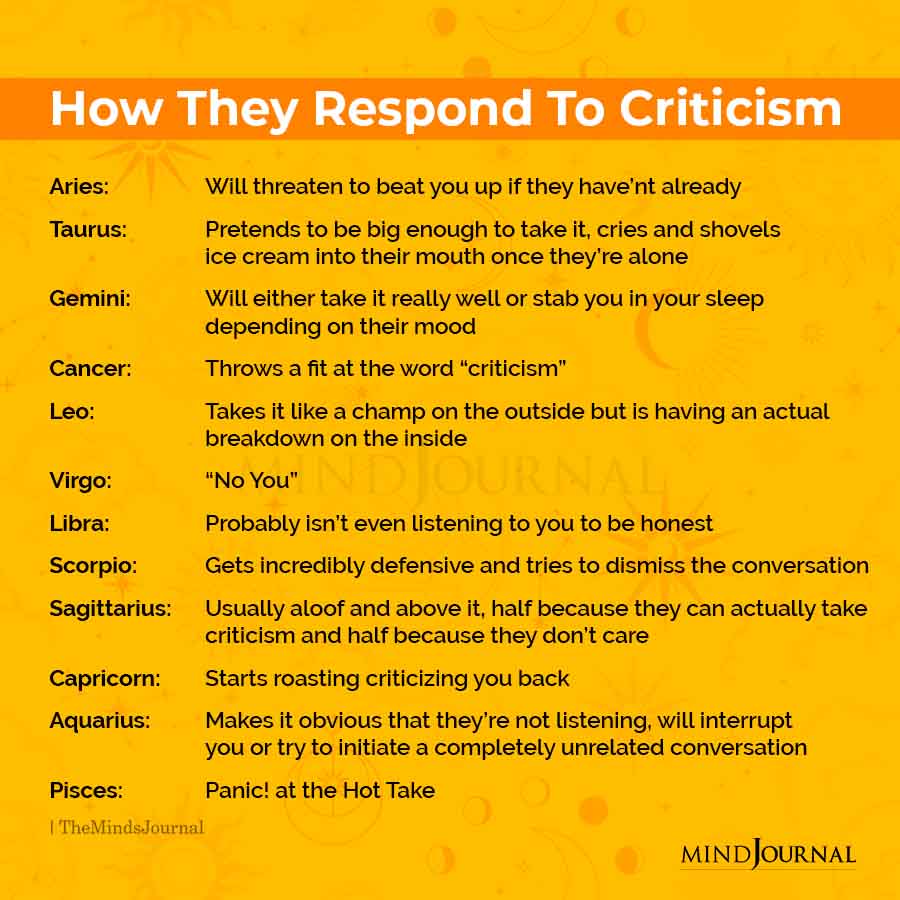 How They Respond To Criticism

Aries: Will threaten to beat you up if they have'nt already

Taurus: Pretends to be big enough to take it, cries and shovels ice cream into their mouth once they're alone

Gemini: Will either take it really well or stab you in your sleep depending on their mood

Cancer: Throws a fit at the word "criticism"

Leo: Takes it like a champ on the outside but is having an actual breakdown on the inside

Virgo: "No You"

Libra: Probably isn't even listening to you to be honest

Scorpio: Gets incredibly defensive and tries to dismiss the conversation

Sagittarius: Usually aloof and above it, half because they can actually take criticism and half because they don't care

Capricorn: Starts roasting criticizing you back

Aquarius: Makes it obvious that they're not listening, will interrupt you or try to initiate a completely unrelated conversation

Pisces: Panic! at the Hot Take

MIND JOURNAL

| TheMindsJournal

MIND JOURNAL